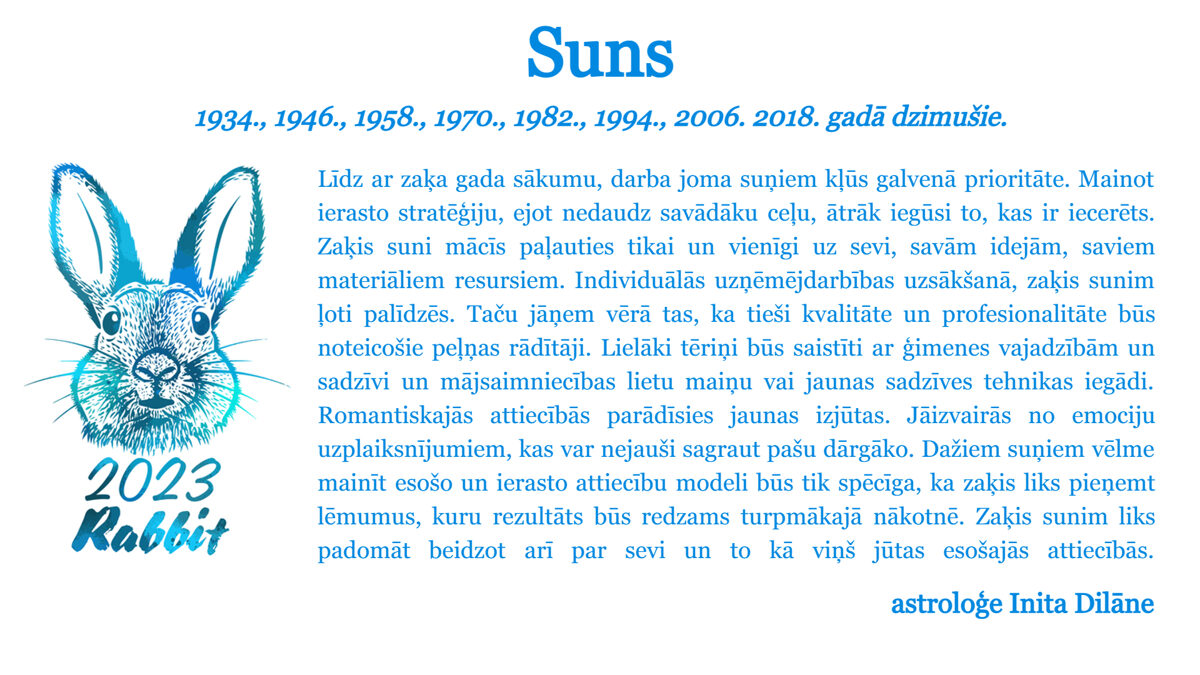 Suns

1934., 1946., 1958., 1970., 1982., 1994., 2006. 2018. gadā dzimušie.

2023
Rabbit

Līdz ar zaķa gada sākumu, darba joma suņiem kļūs galvenā prioritāte. Mainot ierasto stratēģiju, ejot nedaudz savādāku ceļu, ātrāk iegūsi to, kas ir iecerēts. Zaķis suni mācīs paļauties tikai un vienīgi uz sevi, savām idejām, saviem materiāliem resursiem. Individuālās uzņēmējdarbības uzsākšanā, zaķis sunim ļoti palīdzēs. Taču jāņem vērā tas, ka tieši kvalitāte un profesionalitāte būs noteicošie peļņas rādītāji. Lielāki tēriņi būs saistīti ar ģimenes vajadzībām un sadzīvi un mājsaimniecības lietu maiņu vai jaunas sadzīves tehnikas iegādi. Romantiskajās attiecībās parādīsies jaunas izjūtas. Jāizvairās no emociju uzplaiksnījumiem, kas var nejauši sagraut pašu dārgāko. Dažiem suņiem vēlme mainīt esošo un ierasto attiecību modeli būs tik spēcīga, ka zaķis liks pieņemt lēmumus, kuru rezultāts būs redzams turpmākajā nākotnē. Zaķis sunim liks padomāt beidzot arī par sevi un to kā viņš jūtas esošajās attiecībās.

astroloģe Inita Dilāne